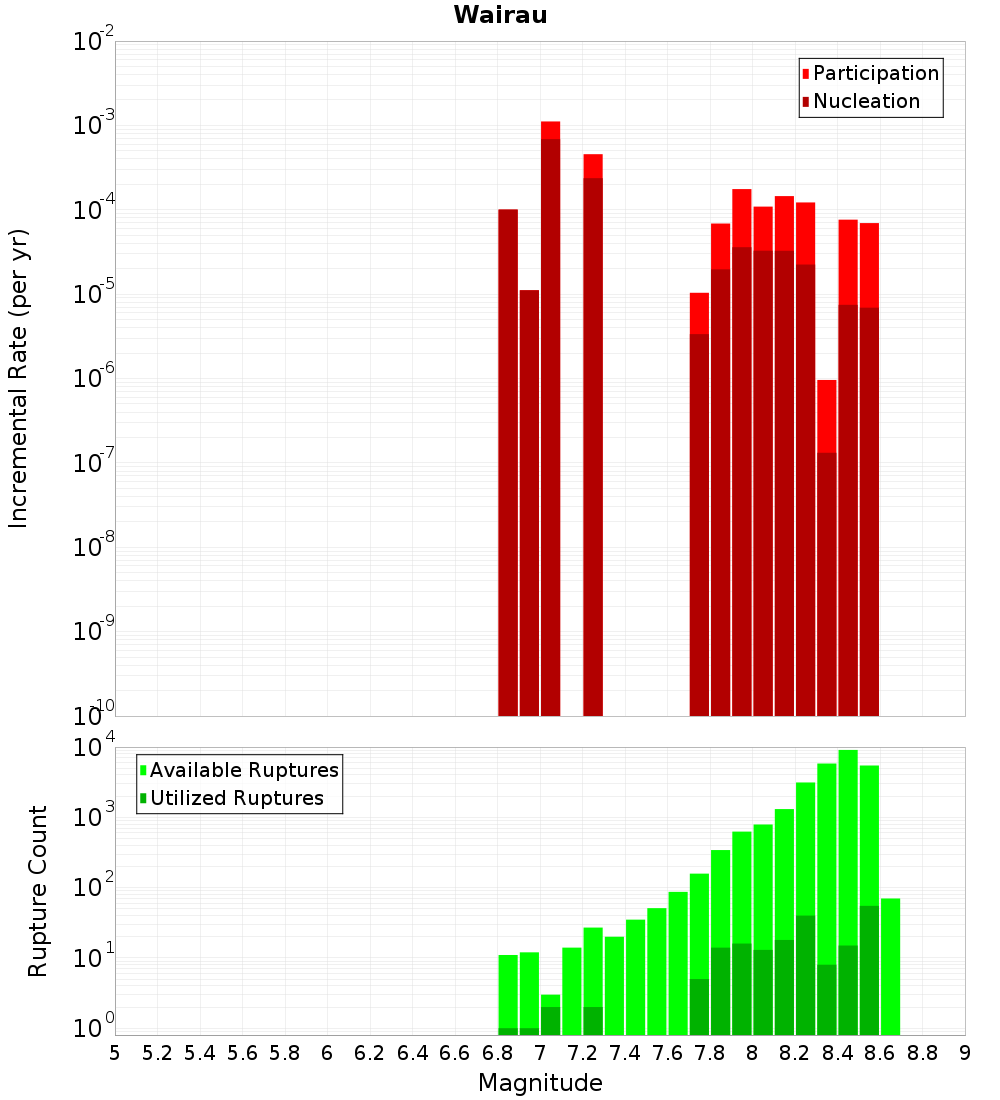 Wairau

Participation
Nucleation

Incremental Rate (per yr)

$10^{-2}$
$10^{-3}$
$10^{-4}$
$10^{-5}$
$10^{-6}$
$10^{-7}$
$10^{-8}$
$10^{-9}$
$10^{-10}$

Available Ruptures
Utilized Ruptures

Rupture Count

$10^{4}$
$10^{3}$
$10^{2}$
$10^{1}$
$10^{0}$

5 5.2 5.4 5.6 5.8 6 6.2 6.4 6.6 6.8 7 7.2 7.4 7.6 7.8 8 8.2 8.4 8.6 8.8 9

Magnitude